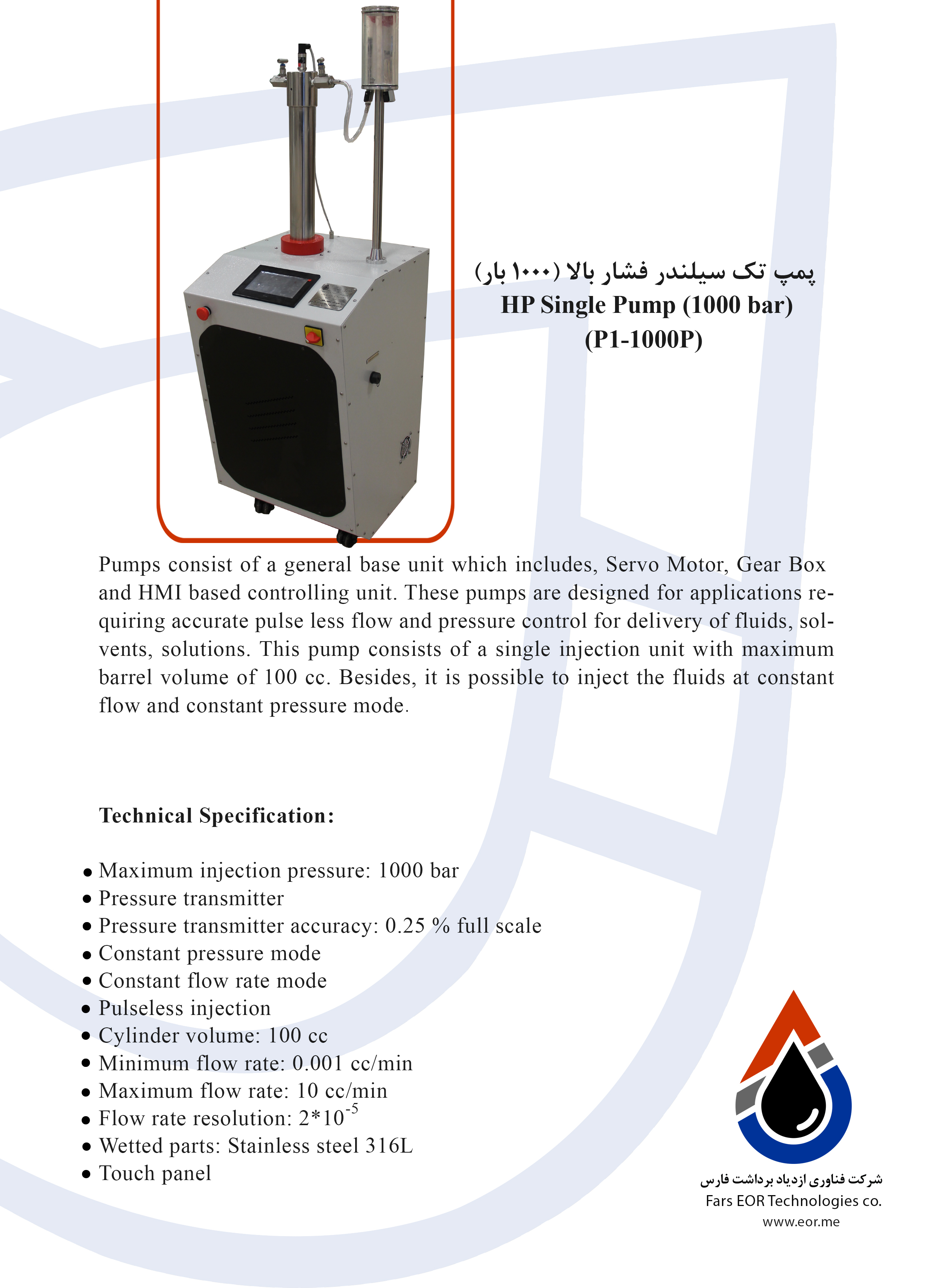 پمپ تک سیلندر فشار بالا (۱۰۰۰ بار)
HP Single Pump (1000 bar)
(P1-1000P)

Pumps consist of a general base unit which includes, Servo Motor, Gear Box and HMI based controlling unit. These pumps are designed for applications requiring accurate pulse less flow and pressure control for delivery of fluids, solvents, solutions. This pump consists of a single injection unit with maximum barrel volume of 100 cc. Besides, it is possible to inject the fluids at constant flow and constant pressure mode.

Technical Specification:

• Maximum injection pressure: 1000 bar
• Pressure transmitter
• Pressure transmitter accuracy: 0.25 % full scale
• Constant pressure mode
• Constant flow rate mode
• Pulseless injection
• Cylinder volume: 100 cc
• Minimum flow rate: 0.001 cc/min
• Maximum flow rate: 10 cc/min
• Flow rate resolution: $2*10^{-5}$
• Wetted parts: Stainless steel 316L
• Touch panel

شرکت فناوری ازدیاد برداشت فارس
Fars EOR Technologies co.
www.eor.me